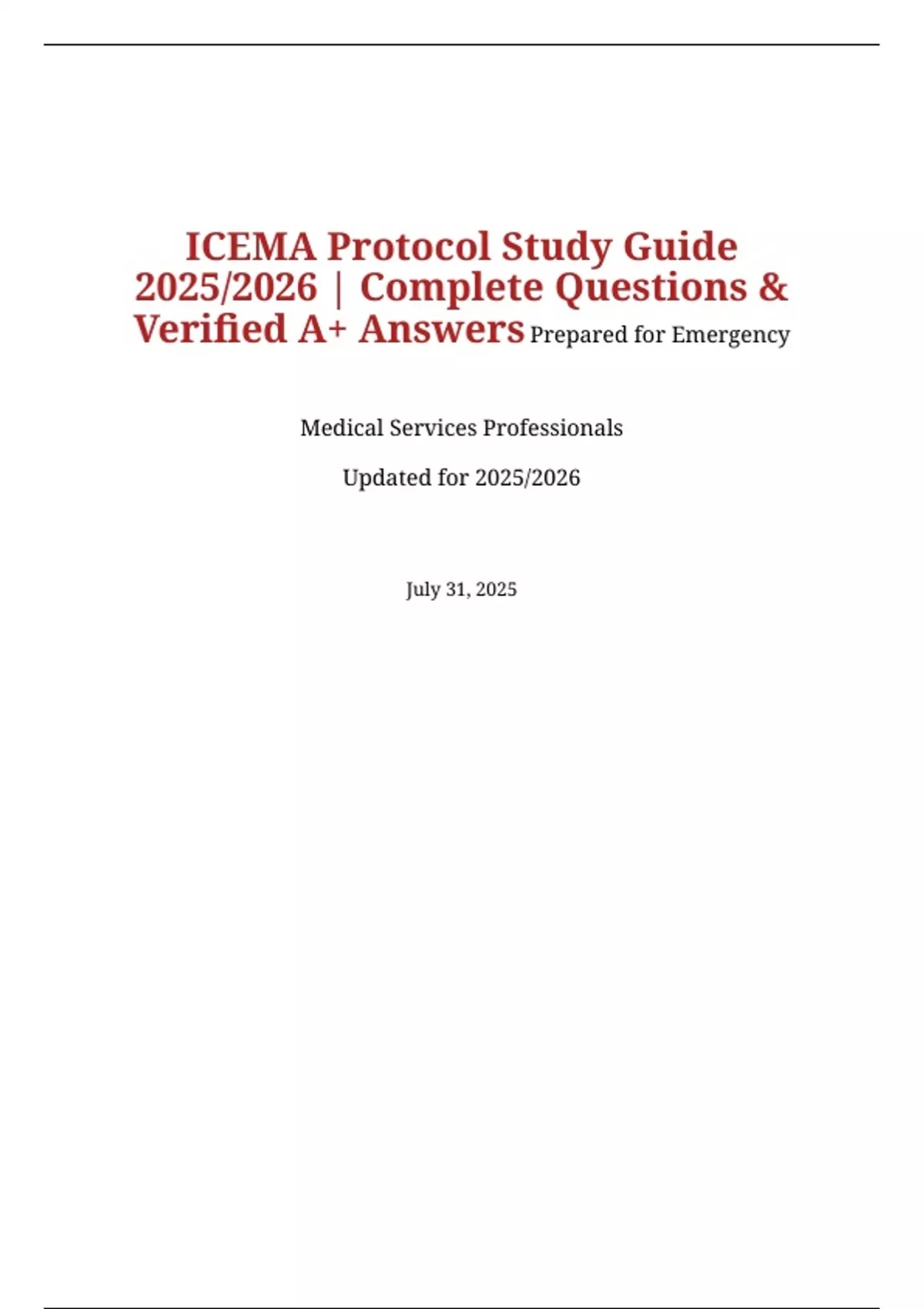 ICEMA Protocol Study Guide 2025/2026 | Complete Questions & Verified A+ Answers Prepared for Emergency

Medical Services Professionals

Updated for 2025/2026

July 31, 2025